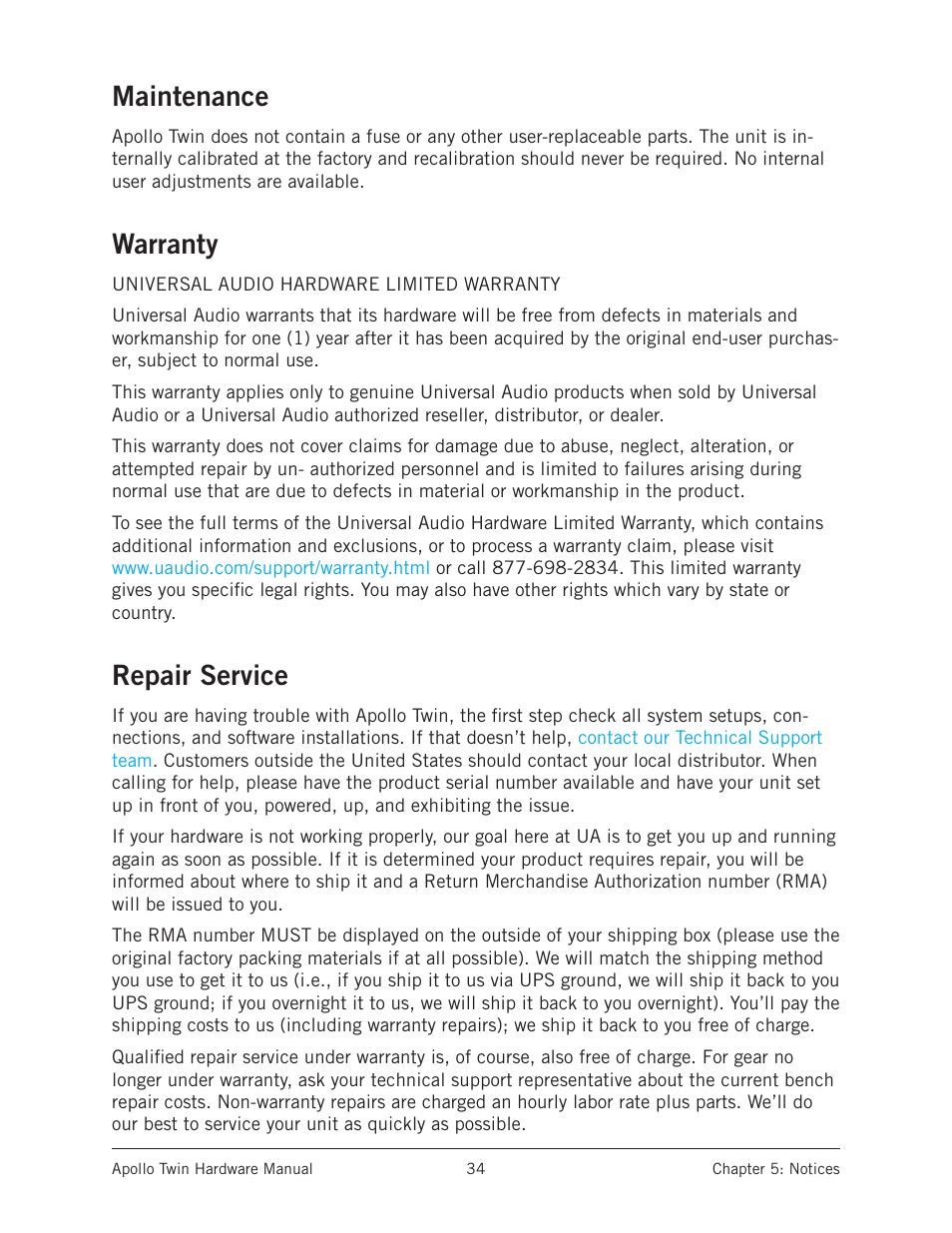 Maintenance

Apollo Twin does not contain a fuse or any other user-replaceable parts. The unit is internally calibrated at the factory and recalibration should never be required. No internal user adjustments are available.

Warranty

UNIVERSAL AUDIO HARDWARE LIMITED WARRANTY

Universal Audio warrants that its hardware will be free from defects in materials and workmanship for one (1) year after it has been acquired by the original end-user purchaser, subject to normal use.

This warranty applies only to genuine Universal Audio products when sold by Universal Audio or a Universal Audio authorized reseller, distributor, or dealer.

This warranty does not cover claims for damage due to abuse, neglect, alteration, or attempted repair by un- authorized personnel and is limited to failures arising during normal use that are due to defects in material or workmanship in the product.

To see the full terms of the Universal Audio Hardware Limited Warranty, which contains additional information and exclusions, or to process a warranty claim, please visit www.uaudio.com/support/warranty.html or call 877-698-2834. This limited warranty gives you specific legal rights. You may also have other rights which vary by state or country.

Repair Service

If you are having trouble with Apollo Twin, the first step check all system setups, connections, and software installations. If that doesn't help, contact our Technical Support team. Customers outside the United States should contact your local distributor. When calling for help, please have the product serial number available and have your unit set up in front of you, powered, up, and exhibiting the issue.

If your hardware is not working properly, our goal here at UA is to get you up and running again as soon as possible. If it is determined your product requires repair, you will be informed about where to ship it and a Return Merchandise Authorization number (RMA) will be issued to you.

The RMA number MUST be displayed on the outside of your shipping box (please use the original factory packing materials if at all possible). We will match the shipping method you use to get it to us (i.e., if you ship it to us via UPS ground, we will ship it back to you UPS ground; if you overnight it to us, we will ship it back to you overnight). You'll pay the shipping costs to us (including warranty repairs); we ship it back to you free of charge.

Qualified repair service under warranty is, of course, also free of charge. For gear no longer under warranty, ask your technical support representative about the current bench repair costs. Non-warranty repairs are charged an hourly labor rate plus parts. We'll do our best to service your unit as quickly as possible.

Apollo Twin Hardware Manual 34 Chapter 5: Notices